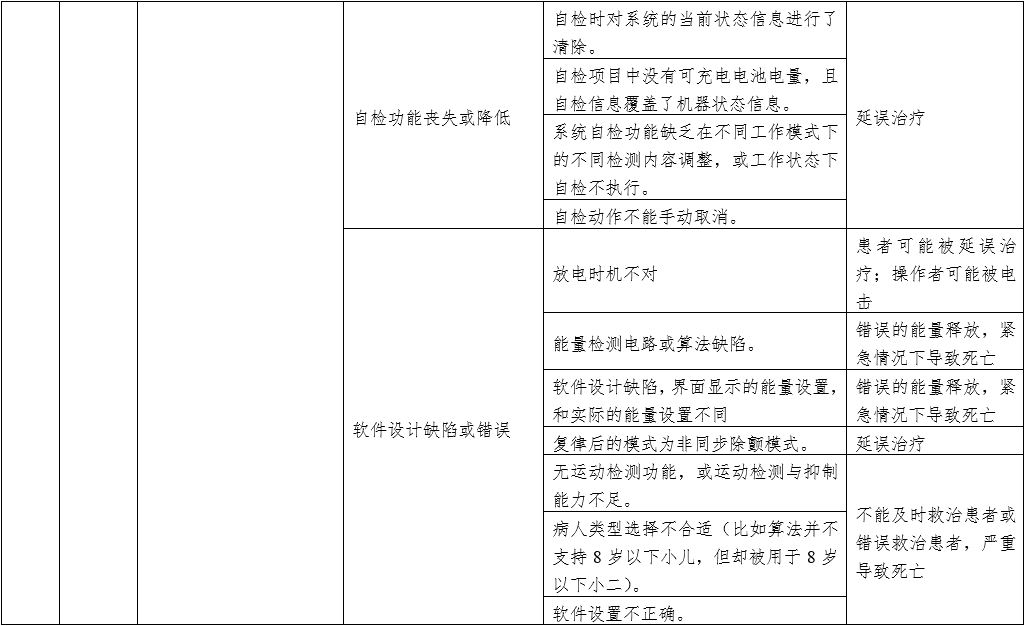 |  |  |  |  |  |  |
|---|---|---|---|---|---|
|  |  |  | 自检功能丧失或降低 | 自检时对系统的当前状态信息进行了清除。 | 延误治疗 |
|  |  |  |  | 自检项目中没有可充电电池电量，且自检信息覆盖了机器状态信息。 |  |
|  |  |  |  | 系统自检功能缺乏在不同工作模式下的不同检测内容调整，或工作状态下自检不执行。 |  |
|  |  |  |  | 自检动作不能手动取消。 |  |
|  |  |  | 软件设计缺陷或错误 | 放电时机不对 | 患者可能被延误治疗；操作者可能被电击 |
|  |  |  |  | 能量检测电路或算法缺陷。 | 错误的能量释放，紧急情况下导致死亡 |
|  |  |  |  | 软件设计缺陷，界面显示的能量设置，和实际的能量设置不同 | 错误的能量释放，紧急情况下导致死亡 |
|  |  |  |  | 复律后的模式为非同步除颤模式。 | 延误治疗 |
|  |  |  |  | 无运动检测功能，或运动检测与抑制能力不足。 | 不能及时救治患者或错误救治患者，严重导致死亡 |
|  |  |  |  | 病人类型选择不合适（比如算法并不支持 8 岁以下小儿，但却被用于 8 岁以下小二）。 |  |
|  |  |  |  | 软件设置不正确。 |  |